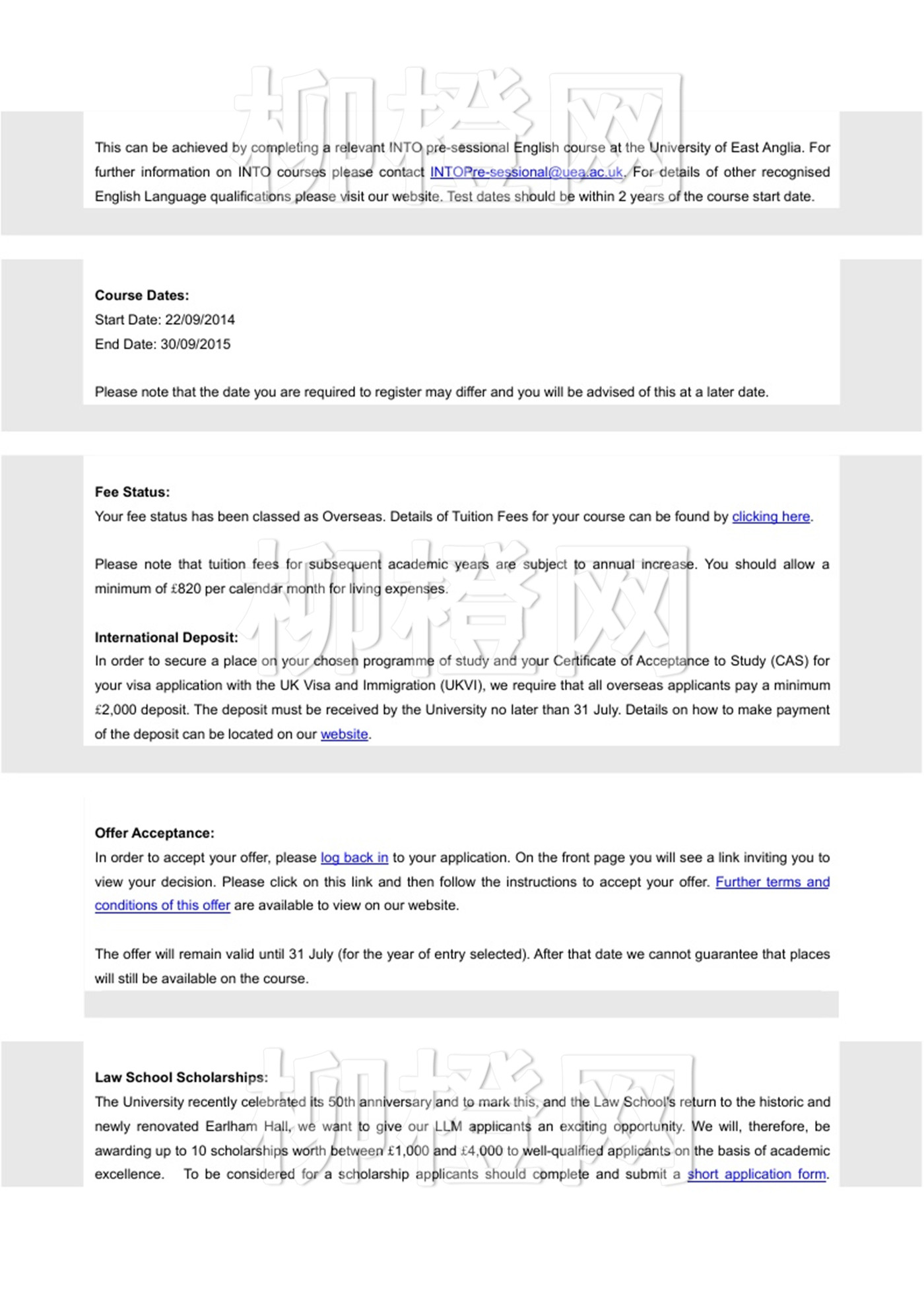 This can be achieved by completing a relevant INTO pre-sessional English course at the University of East Anglia. For further information on INTO courses please contact INTOPre-sessional@uea.ac.uk. For details of other recognised English Language qualifications please visit our website. Test dates should be within 2 years of the course start date.

Course Dates:
Start Date: 22/09/2014
End Date: 30/09/2015

Please note that the date you are required to register may differ and you will be advised of this at a later date.

Fee Status:
Your fee status has been classed as Overseas. Details of Tuition Fees for your course can be found by clicking here.

Please note that tuition fees for subsequent academic years are subject to annual increase. You should allow a minimum of £820 per calendar month for living expenses.

International Deposit:
In order to secure a place on your chosen programme of study and your Certificate of Acceptance to Study (CAS) for your visa application with the UK Visa and Immigration (UKVI), we require that all overseas applicants pay a minimum £2,000 deposit. The deposit must be received by the University no later than 31 July. Details on how to make payment of the deposit can be located on our website.

Offer Acceptance:
In order to accept your offer, please log back in to your application. On the front page you will see a link inviting you to view your decision. Please click on this link and then follow the instructions to accept your offer. Further terms and conditions of this offer are available to view on our website.

The offer will remain valid until 31 July (for the year of entry selected). After that date we cannot guarantee that places will still be available on the course.

Law School Scholarships:
The University recently celebrated its 50th anniversary and to mark this, and the Law School's return to the historic and newly renovated Earlham Hall, we want to give our LLM applicants an exciting opportunity. We will, therefore, be awarding up to 10 scholarships worth between £1,000 and £4,000 to well-qualified applicants on the basis of academic excellence. To be considered for a scholarship applicants should complete and submit a short application form.

柳橙网